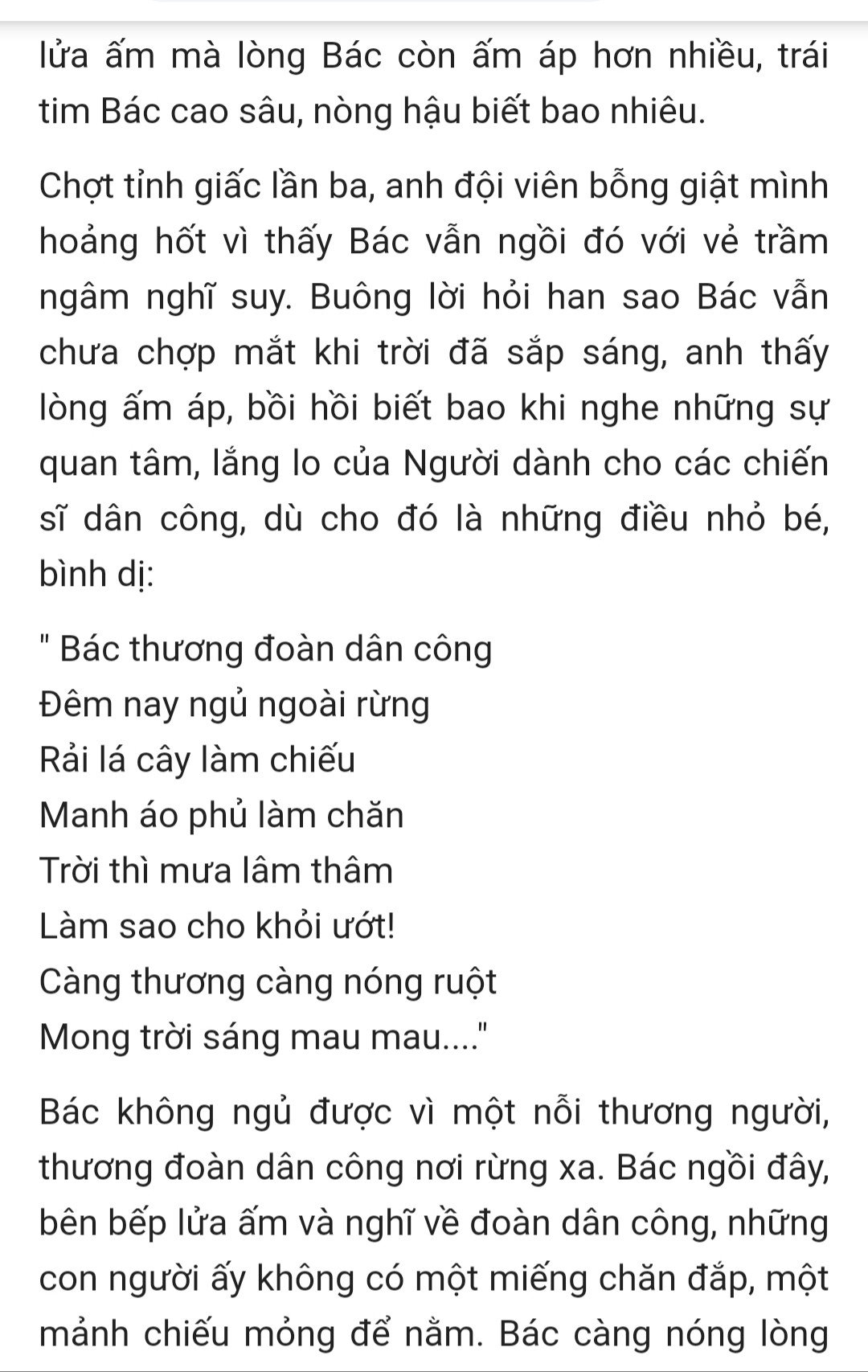 lửa ấm mà lòng Bác còn ấm áp hơn nhiều, trái tim Bác cao sâu, nòng hậu biết bao nhiêu.

Chợt tỉnh giấc lần ba, anh đội viên bỗng giật mình hoảng hốt vì thấy Bác vẫn ngồi đó với vẻ trầm ngâm nghĩ suy. Buông lời hỏi han sao Bác vẫn chưa chợp mắt khi trời đã sắp sáng, anh thấy lòng ấm áp, bồi hồi biết bao khi nghe những sự quan tâm, lắng lo của Người dành cho các chiến sĩ dân công, dù cho đó là những điều nhỏ bé, bình dị:

" Bác thương đoàn dân công
Đêm nay ngủ ngoài rừng
Rải lá cây làm chiếu
Manh áo phủ làm chăn
Trời thì mưa lâm thâm
Làm sao cho khỏi ướt!
Càng thương càng nóng ruột
Mong trời sáng mau mau...."

Bác không ngủ được vì một nỗi thương người, thương đoàn dân công nơi rừng xa. Bác ngồi đây, bên bếp lửa ấm và nghĩ về đoàn dân công, những con người ấy không có một miếng chăn đắp, một mảnh chiếu mỏng để nằm. Bác càng nóng lòng